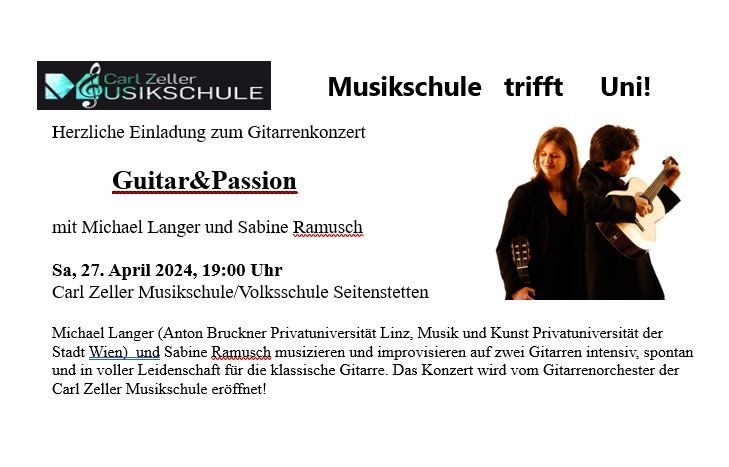 Carl Zeller
MUSIKSCHULE

Musikschule trifft Uni!

Herzliche Einladung zum Gitarrenkonzert

Guitar&Passion

mit Michael Langer und Sabine Ramusch

Sa, 27. April 2024, 19:00 Uhr
Carl Zeller Musikschule/Volksschule Seitenstetten

Michael Langer (Anton Bruckner Privatuniversität Linz, Musik und Kunst Privatuniversität der Stadt Wien) und Sabine Ramusch musizieren und improvisieren auf zwei Gitarren intensiv, spontan und in voller Leidenschaft für die klassische Gitarre. Das Konzert wird vom Gitarrenorchester der Carl Zeller Musikschule eröffnet!